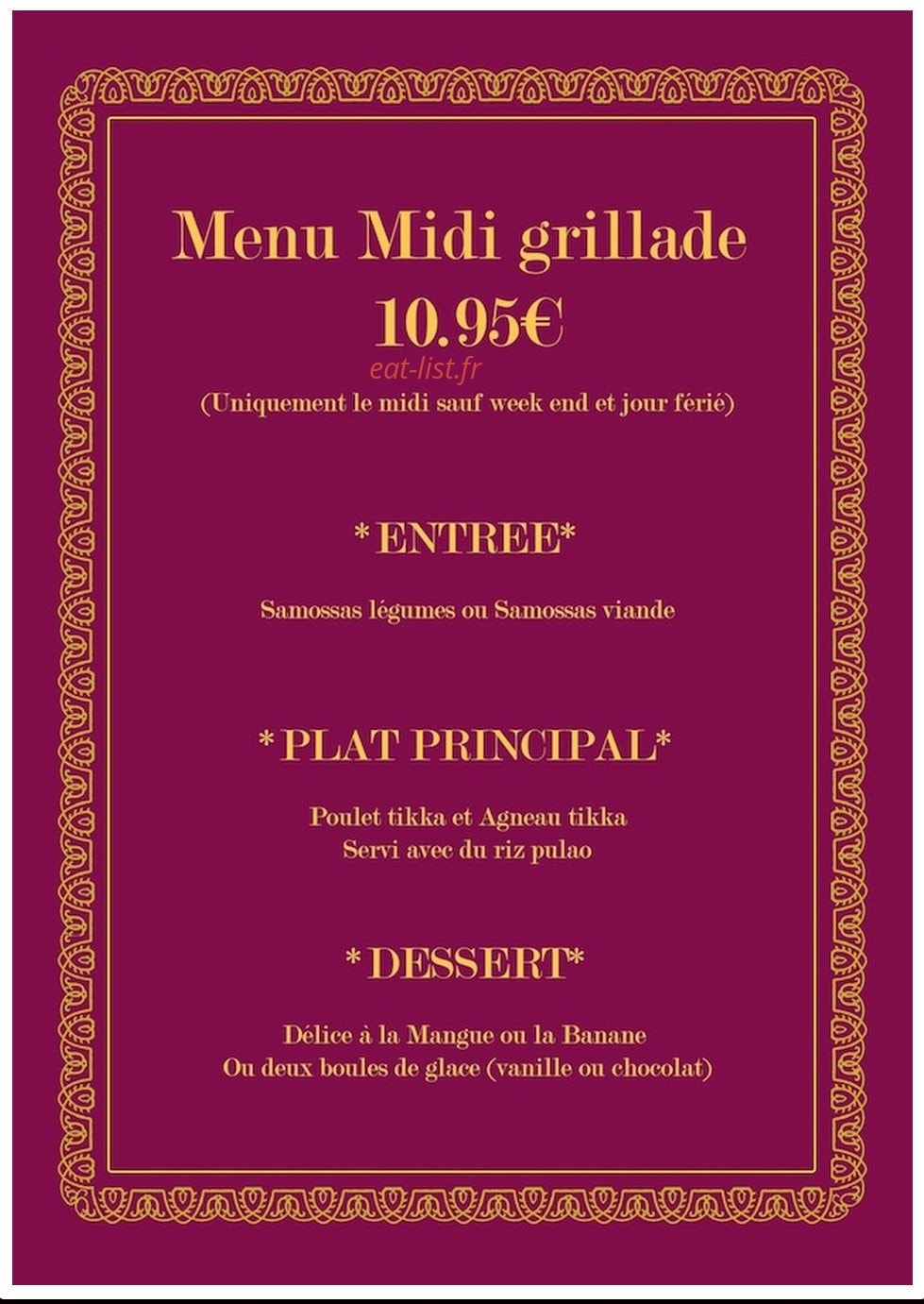 Menu Midi grillade
10.95€

(Uniquement le midi sauf week end et jour férié)

*ENTREE*

Samossas légumes ou Samossas viande

*PLAT PRINCIPAL*

Poulet tikka et Agneau tikka
Servi avec du riz pulao

*DESSERT*

Délice à la Mangue ou la Banane
Ou deux boules de glace (vanille ou chocolat)

eat-list.fr